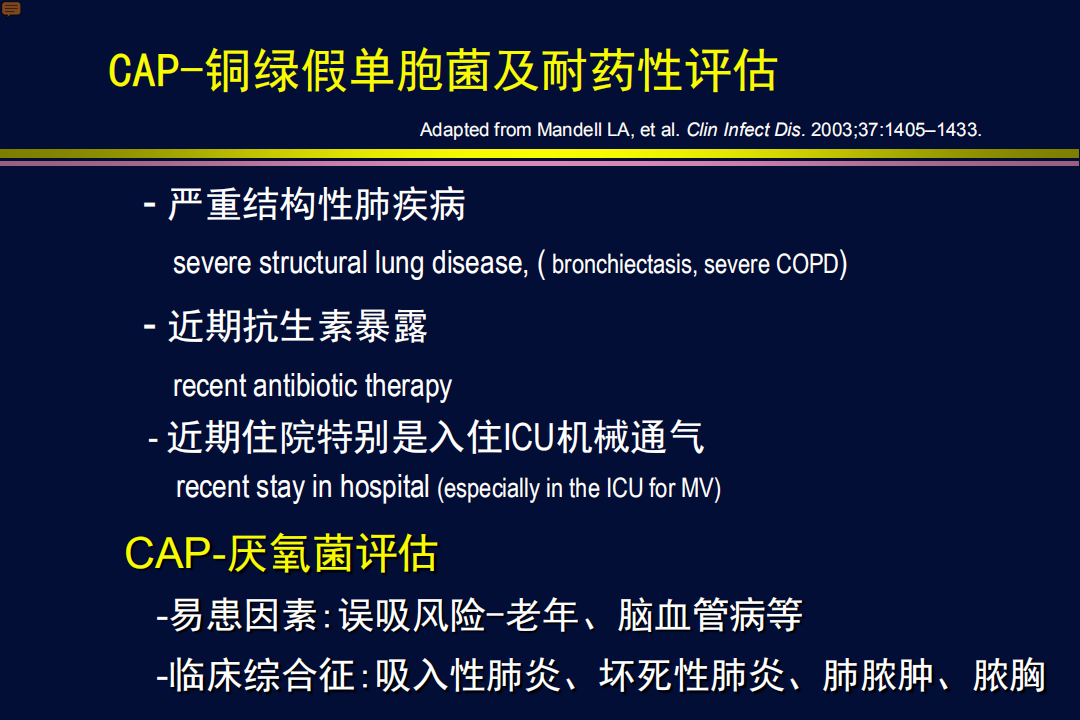 CAP-铜绿假单胞菌及耐药性评估

Adapted from Mandell LA, et al. Clin Infect Dis. 2003;37:1405–1433.

- 严重结构性肺疾病

severe structural lung disease, ( bronchiectasis, severe COPD)

- 近期抗生素暴露

recent antibiotic therapy

- 近期住院特别是入住ICU机械通气

recent stay in hospital (especially in the ICU for MV)

CAP-厌氧菌评估

-易患因素:误吸风险-老年、脑血管病等

-临床综合征:吸入性肺炎、坏死性肺炎、肺脓肿、脓胸